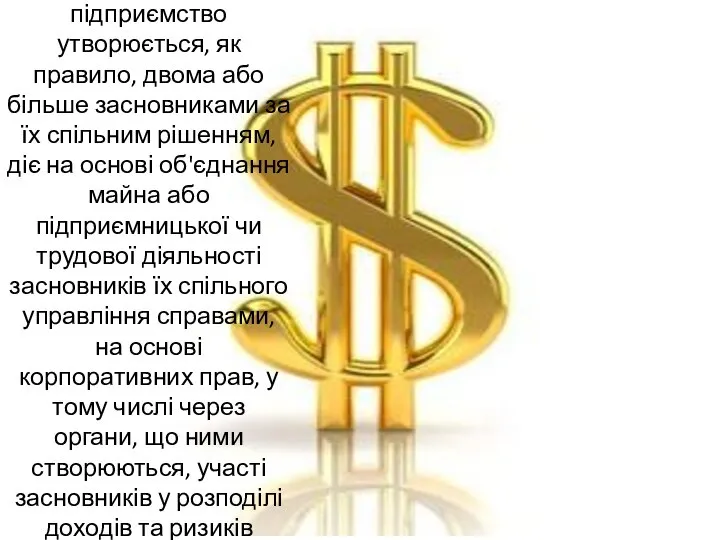 підприємство утворюється, як правило, двома або більше засновниками за їх спільним рішенням, діє на основі об'єднання майна або підприємницької чи трудової діяльності засновників їх спільного управління справами, на основі корпоративних прав, у тому числі через органи, що ними створюються, участі засновників у розподілі доходів та ризиків